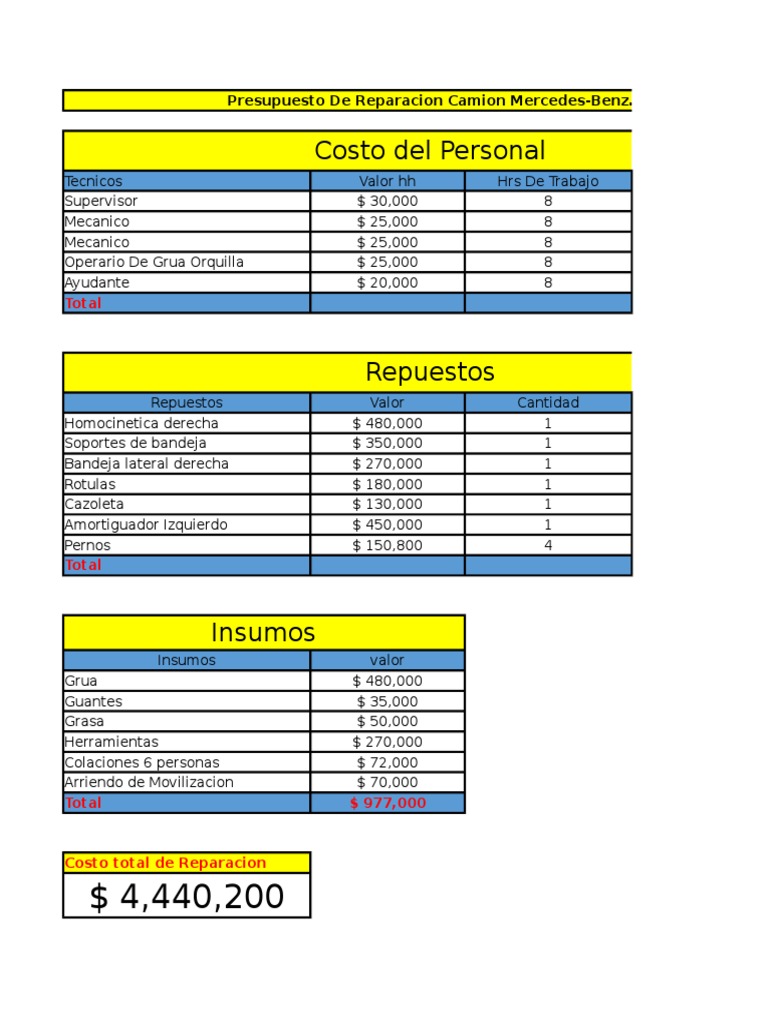 Presupuesto De Reparacion Camion Mercedes-Benz.

Costo del Personal

| Tecnicos | Valor hh | Hrs De Trabajo |
|---|---|---|
| Supervisor | $ 30,000 | 8 |
| Mecanico | $ 25,000 | 8 |
| Mecanico | $ 25,000 | 8 |
| Operario De Grua Orquilla | $ 25,000 | 8 |
| Ayudante | $ 20,000 | 8 |
| Total | | |

Repuestos

| Repuestos | Valor | Cantidad |
|---|---|---|
| Homocinetica derecha | $ 480,000 | 1 |
| Soportes de bandeja | $ 350,000 | 1 |
| Bandeja lateral derecha | $ 270,000 | 1 |
| Rotulas | $ 180,000 | 1 |
| Cazoleta | $ 130,000 | 1 |
| Amortiguador Izquierdo | $ 450,000 | 1 |
| Pernos | $ 150,800 | 4 |
| Total | | |

Insumos

| Insumos | valor |
|---|---|
| Grua | $ 480,000 |
| Guantes | $ 35,000 |
| Grasa | $ 50,000 |
| Herramientas | $ 270,000 |
| Colaciones 6 personas | $ 72,000 |
| Arriendo de Movilizacion | $ 70,000 |
| Total | $ 977,000 |

Costo total de Reparacion

$ 4,440,200